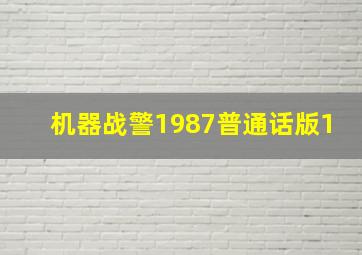 机器战警1987普通话版1